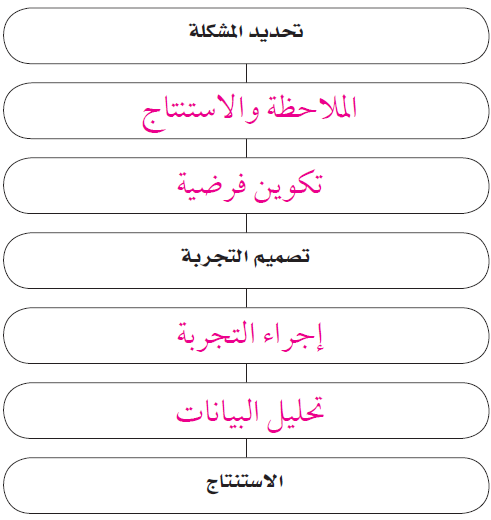 تحديد المشكلة

الملاحظة والاستنتاج

تكوين فرضية

تصميم التجربة

إجراء التجربة

تحليل البيانات

الاستنتاج